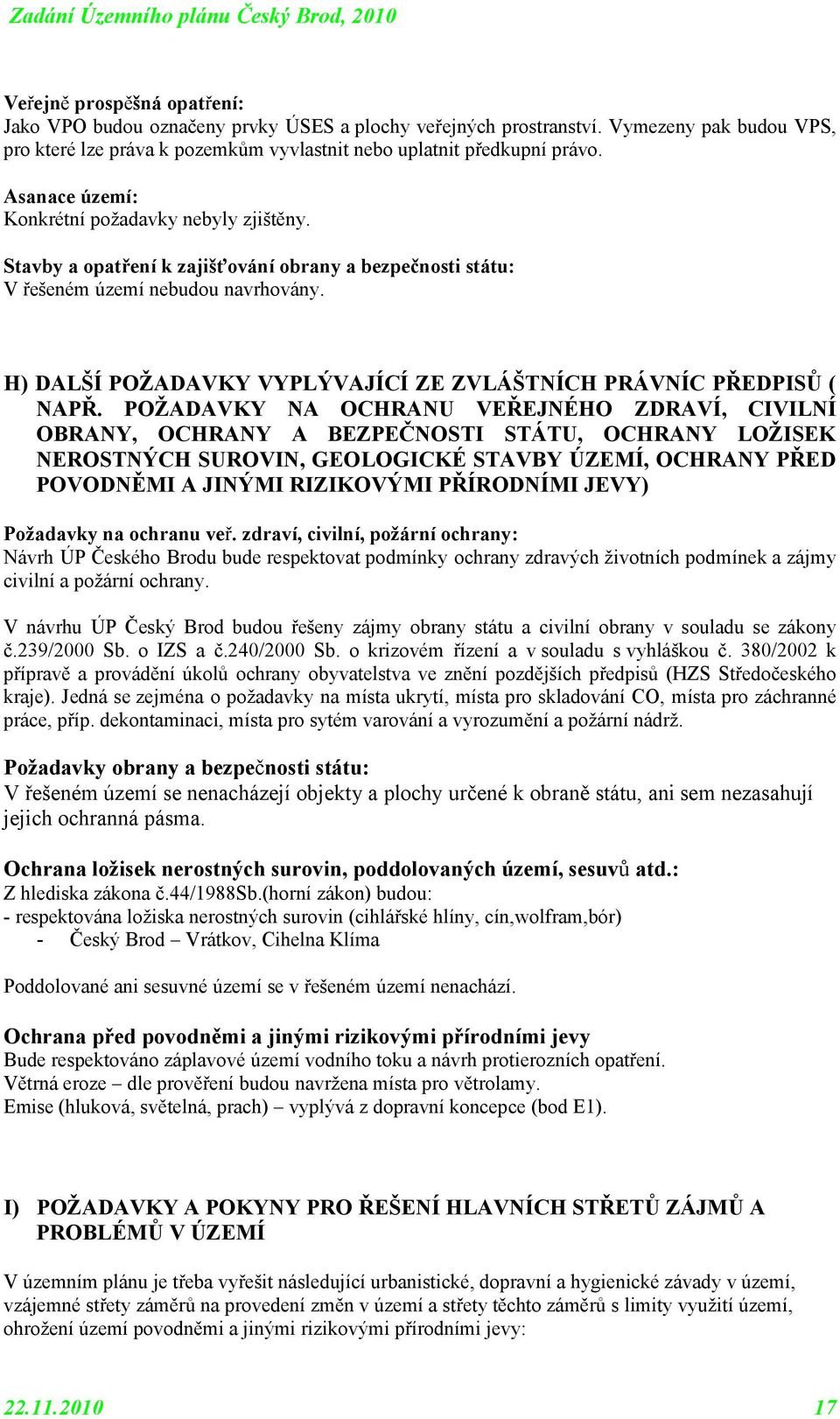 Zadání Územního plánu Český Brod, 2010

Veřejně prospěšná opatření:
Jako VPO budou označeny prvky ÚSES a plochy veřejných prostranství. Vymezeny pak budou VPS, pro které lze práva k pozemkům vyvlastnit nebo uplatnit předkupní právo.

Asanace území:
Konkrétní požadavky nebyly zjištěny.

Stavby a opatření k zajišťování obrany a bezpečnosti státu:
V řešeném území nebudou navrhovány.

H) DALŠÍ POŽADAVKY VYPLÝVAJÍCÍ ZE ZVLÁŠTNÍCH PRÁVNÍC PŘEDPISŮ ( NAPŘ. POŽADAVKY NA OCHRANU VEŘEJNÉHO ZDRAVÍ, CIVILNÍ OBRANY, OCHRANY A BEZPEČNOSTI STÁTU, OCHRANY LOŽISEK NEROSTNÝCH SUROVIN, GEOLOGICKÉ STAVBY ÚZEMÍ, OCHRANY PŘED POVODNĚMI A JINÝMI RIZIKOVÝMI PŘÍRODNÍMI JEVY)

Požadavky na ochranu veř. zdraví, civilní, požární ochrany:
Návrh ÚP Českého Brodu bude respektovat podmínky ochrany zdravých životních podmínek a zájmy civilní a požární ochrany.

V návrhu ÚP Český Brod budou řešeny zájmy obrany státu a civilní obrany v souladu se zákony č.239/2000 Sb. o IZS a č.240/2000 Sb. o krizovém řízení a v souladu s vyhláškou č. 380/2002 k přípravě a provádění úkolů ochrany obyvatelstva ve znění pozdějších předpisů (HZS Středočeského kraje). Jedná se zejména o požadavky na místa ukrytí, místa pro skladování CO, místa pro záchranné práce, příp. dekontaminaci, místa pro sytém varování a vyrozumění a požární nádrž.

Požadavky obrany a bezpečnosti státu:
V řešeném území se nenacházejí objekty a plochy určené k obraně státu, ani sem nezasahují jejich ochranná pásma.

Ochrana ložisek nerostných surovin, poddolovaných území, sesuvů atd.:
Z hlediska zákona č.44/1988Sb.(horní zákon) budou:
- respektována ložiska nerostných surovin (cihlářské hlíny, cín,wolfram,bór)
- Český Brod – Vrátkov, Cihelna Klíma

Poddolované ani sesuvné území se v řešeném území nenachází.

Ochrana před povodněmi a jinými rizikovými přírodními jevy
Bude respektováno záplavové území vodního toku a návrh protierozních opatření.
Větrná eroze – dle prověření budou navržena místa pro větrolamy.
Emise (hluková, světelná, prach) – vyplývá z dopravní koncepce (bod E1).

I) POŽADAVKY A POKYNY PRO ŘEŠENÍ HLAVNÍCH STŘETŮ ZÁJMŮ A PROBLÉMŮ V ÚZEMÍ

V územním plánu je třeba vyřešit následující urbanistické, dopravní a hygienické závady v území, vzájemné střety záměrů na provedení změn v území a střety těchto záměrů s limity využití území, ohrožení území povodněmi a jinými rizikovými přírodními jevy:

22.11.2010 17